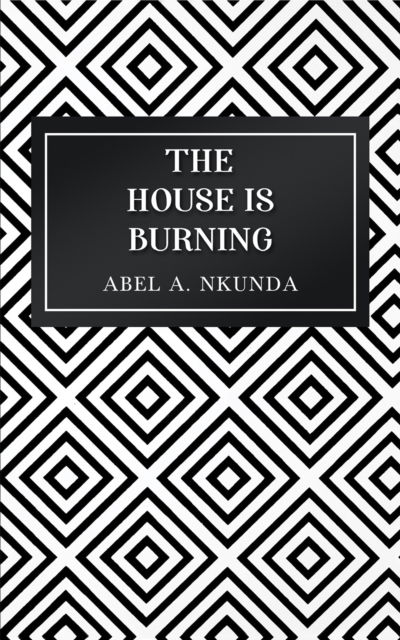 THE
HOUSE IS
BURNING

ABEL A. NKUNDA